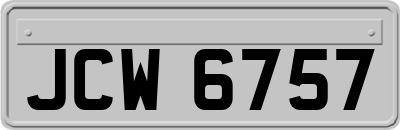 JCW 6757